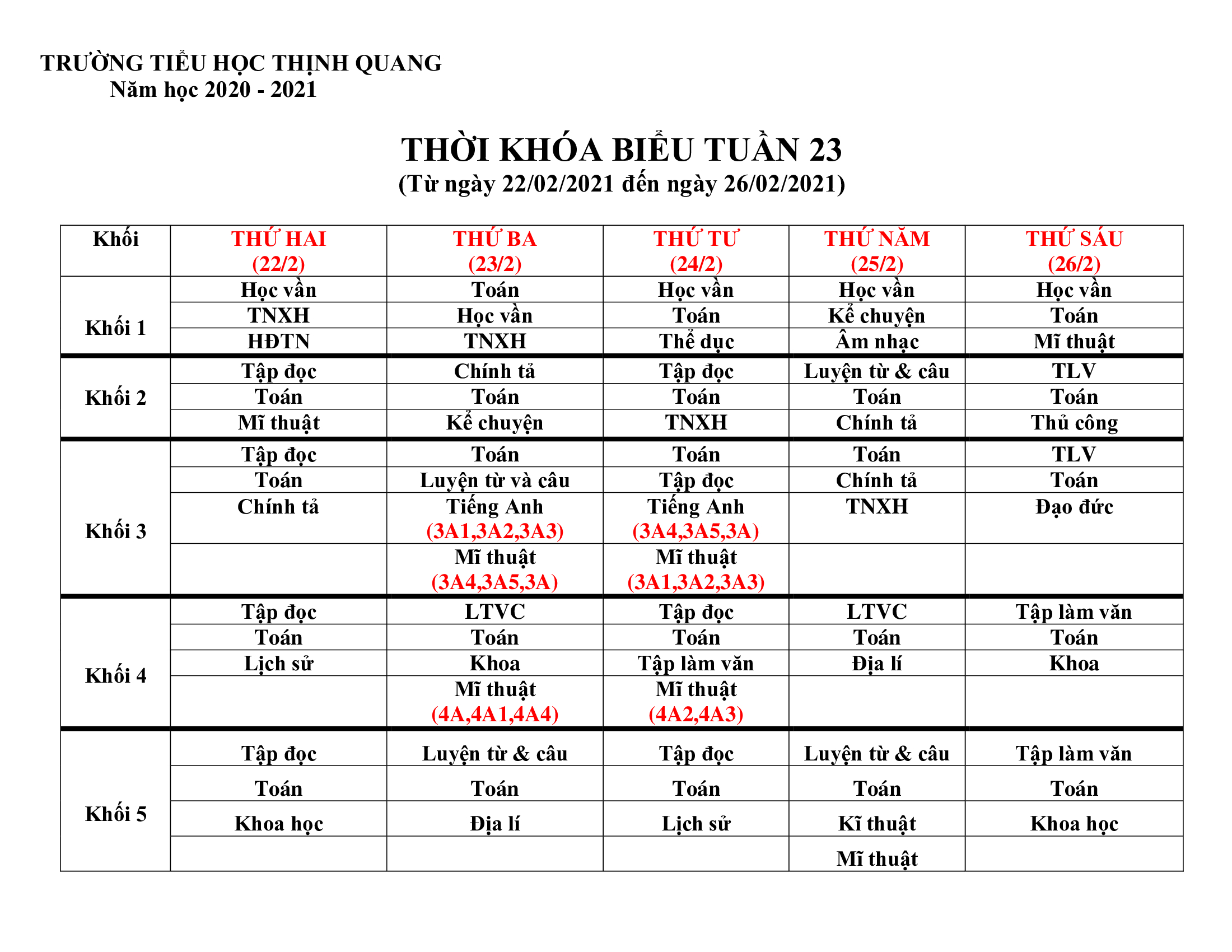 TRƯỜNG TIỂU HỌC THỊNH QUANG
Năm học 2020 - 2021

THỜI KHÓA BIỂU TUẦN 23
(Từ ngày 22/02/2021 đến ngày 26/02/2021)

| Khối | THỨ HAI (22/2) | THỨ BA (23/2) | THỨ TƯ (24/2) | THỨ NĂM (25/2) | THỨ SÁU (26/2) |
|---|---|---|---|---|---|
| Khối 1 | Học vần | Toán | Học vần | Học vần | Học vần |
| | TNXH | Học vần | Toán | Kể chuyện | Toán |
| | HĐTN | TNXH | Thể dục | Âm nhạc | Mĩ thuật |
| Khối 2 | Tập đọc | Chính tả | Tập đọc | Luyện từ & câu | TLV |
| | Toán | Toán | Toán | Toán | Toán |
| | Mĩ thuật | Kể chuyện | TNXH | Chính tả | Thủ công |
| Khối 3 | Tập đọc | Toán | Toán | Toán | TLV |
| | Toán | Luyện từ và câu | Tập đọc | Chính tả | Toán |
| | Chính tả | Tiếng Anh (3A1,3A2,3A3) | Tiếng Anh (3A4,3A5,3A) | TNXH | Đạo đức |
| | | Mĩ thuật (3A4,3A5,3A) | Mĩ thuật (3A1,3A2,3A3) | | |
| Khối 4 | Tập đọc | LTVC | Tập đọc | LTVC | Tập làm văn |
| | Toán | Toán | Toán | Toán | Toán |
| | Lịch sử | Khoa | Tập làm văn | Địa lí | Khoa |
| | | Mĩ thuật (4A,4A1,4A4) | Mĩ thuật (4A2,4A3) | | |
| Khối 5 | Tập đọc | Luyện từ & câu | Tập đọc | Luyện từ & câu | Tập làm văn |
| | Toán | Toán | Toán | Toán | Toán |
| | Khoa học | Địa lí | Lịch sử | Kĩ thuật | Khoa học |
| | | | | Mĩ thuật | |